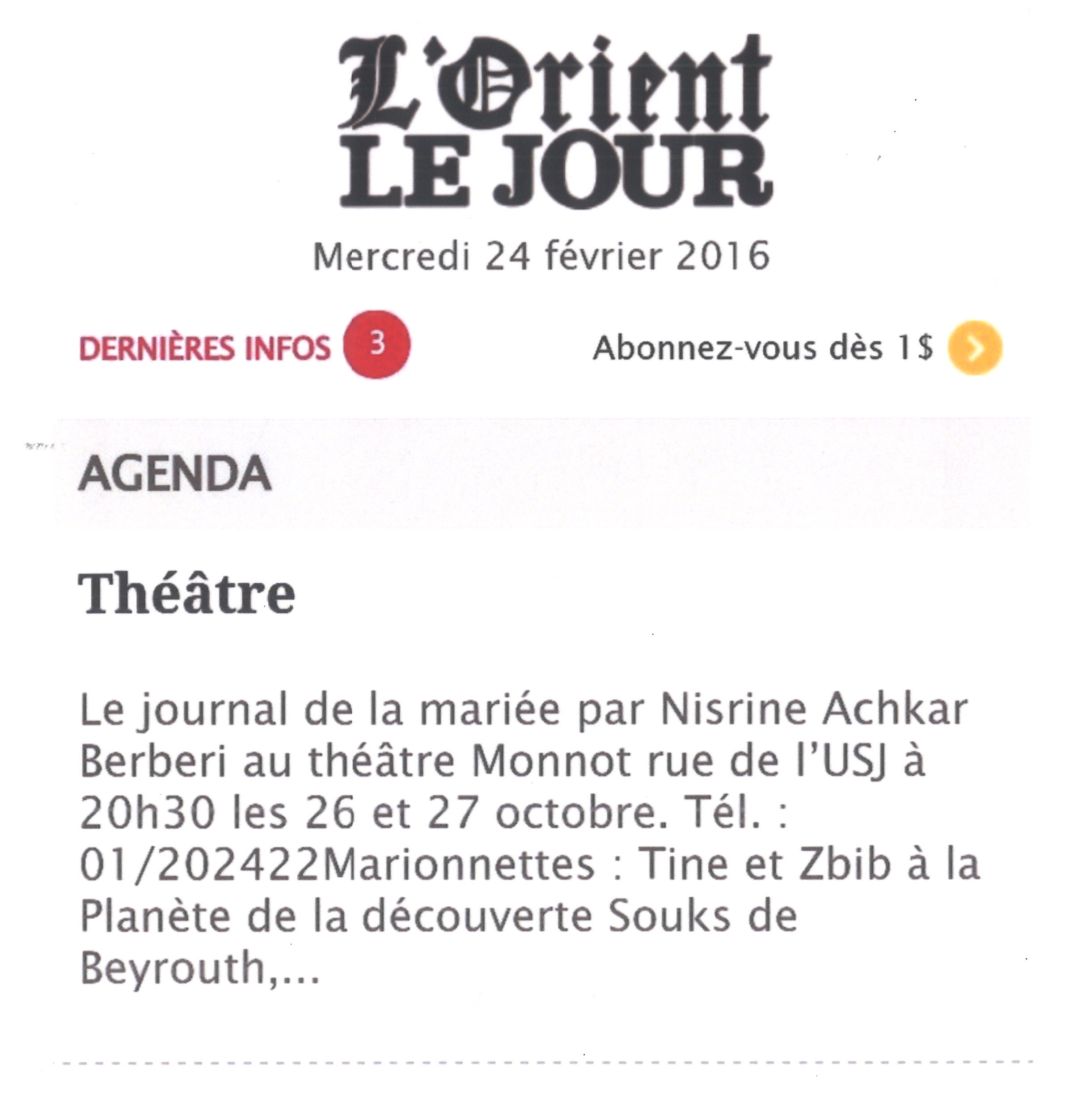 L'Orient
LE JOUR

Mercredi 24 février 2016

DERNIÈRES INFOS 3

Abonnez-vous dès 1$

AGENDA

Théâtre

Le journal de la mariée par Nisrine Achkar Berberi au théâtre Monnot rue de l'USJ à 20h30 les 26 et 27 octobre. Tél. : 01/202422Marionnettes : Tine et Zbib à la Planète de la découverte Souks de Beyrouth,...